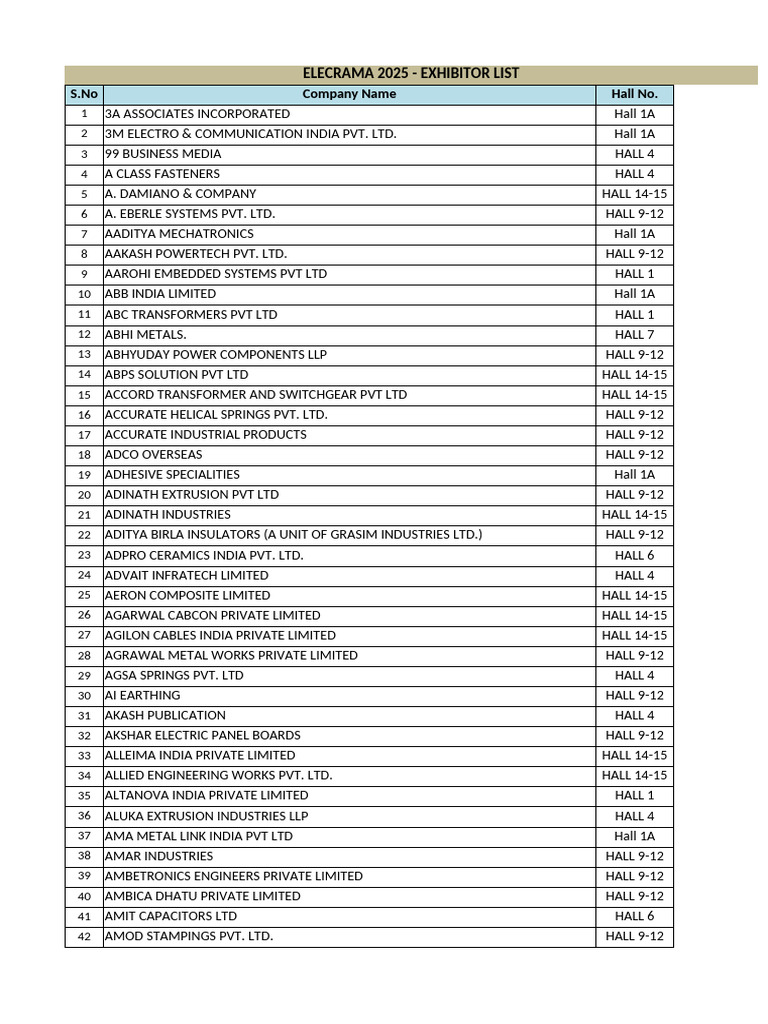 ELECRAMA 2025 - EXHIBITOR LIST

| S.No | Company Name | Hall No. |
|---|---|---|
| 1 | 3A ASSOCIATES INCORPORATED | Hall 1A |
| 2 | 3M ELECTRO & COMMUNICATION INDIA PVT. LTD. | Hall 1A |
| 3 | 99 BUSINESS MEDIA | HALL 4 |
| 4 | A CLASS FASTENERS | HALL 4 |
| 5 | A. DAMIANO & COMPANY | HALL 14-15 |
| 6 | A. EBERLE SYSTEMS PVT. LTD. | HALL 9-12 |
| 7 | AADITYA MECHATRONICS | Hall 1A |
| 8 | AAKASH POWERTECH PVT. LTD. | HALL 9-12 |
| 9 | AAROHI EMBEDDED SYSTEMS PVT LTD | HALL 1 |
| 10 | ABB INDIA LIMITED | Hall 1A |
| 11 | ABC TRANSFORMERS PVT LTD | HALL 1 |
| 12 | ABHI METALS. | HALL 7 |
| 13 | ABHYUDAY POWER COMPONENTS LLP | HALL 9-12 |
| 14 | ABPS SOLUTION PVT LTD | HALL 14-15 |
| 15 | ACCORD TRANSFORMER AND SWITCHGEAR PVT LTD | HALL 14-15 |
| 16 | ACCURATE HELICAL SPRINGS PVT. LTD. | HALL 9-12 |
| 17 | ACCURATE INDUSTRIAL PRODUCTS | HALL 9-12 |
| 18 | ADCO OVERSEAS | HALL 9-12 |
| 19 | ADHESIVE SPECIALITIES | Hall 1A |
| 20 | ADINATH EXTRUSION PVT LTD | HALL 9-12 |
| 21 | ADINATH INDUSTRIES | HALL 14-15 |
| 22 | ADITYA BIRLA INSULATORS (A UNIT OF GRASIM INDUSTRIES LTD.) | HALL 9-12 |
| 23 | ADPRO CERAMICS INDIA PVT. LTD. | HALL 6 |
| 24 | ADVAIT INFRATECH LIMITED | HALL 4 |
| 25 | AERON COMPOSITE LIMITED | HALL 14-15 |
| 26 | AGARWAL CABCON PRIVATE LIMITED | HALL 14-15 |
| 27 | AGILON CABLES INDIA PRIVATE LIMITED | HALL 14-15 |
| 28 | AGRAWAL METAL WORKS PRIVATE LIMITED | HALL 9-12 |
| 29 | AGSA SPRINGS PVT. LTD | HALL 4 |
| 30 | AI EARTHING | HALL 9-12 |
| 31 | AKASH PUBLICATION | HALL 4 |
| 32 | AKSHAR ELECTRIC PANEL BOARDS | HALL 9-12 |
| 33 | ALLEIMA INDIA PRIVATE LIMITED | HALL 14-15 |
| 34 | ALLIED ENGINEERING WORKS PVT. LTD. | HALL 14-15 |
| 35 | ALTANOVA INDIA PRIVATE LIMITED | HALL 1 |
| 36 | ALUKA EXTRUSION INDUSTRIES LLP | HALL 4 |
| 37 | AMA METAL LINK INDIA PVT LTD | Hall 1A |
| 38 | AMAR INDUSTRIES | HALL 9-12 |
| 39 | AMBETRONICS ENGINEERS PRIVATE LIMITED | HALL 9-12 |
| 40 | AMBICA DHATU PRIVATE LIMITED | HALL 9-12 |
| 41 | AMIT CAPACITORS LTD | HALL 6 |
| 42 | AMOD STAMPINGS PVT. LTD. | HALL 9-12 |